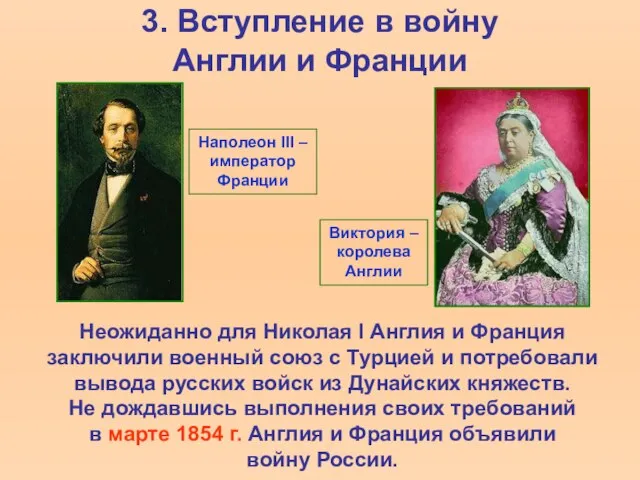 3. Вступление в войну Англии и Франции

Наполеон III – император Франции

Виктория – королева Англии

Неожиданно для Николая I Англия и Франция заключили военный союз с Турцией и потребовали вывода русских войск из Дунайских княжеств. Не дождавшись выполнения своих требований в марте 1854 г. Англия и Франция объявили войну России.